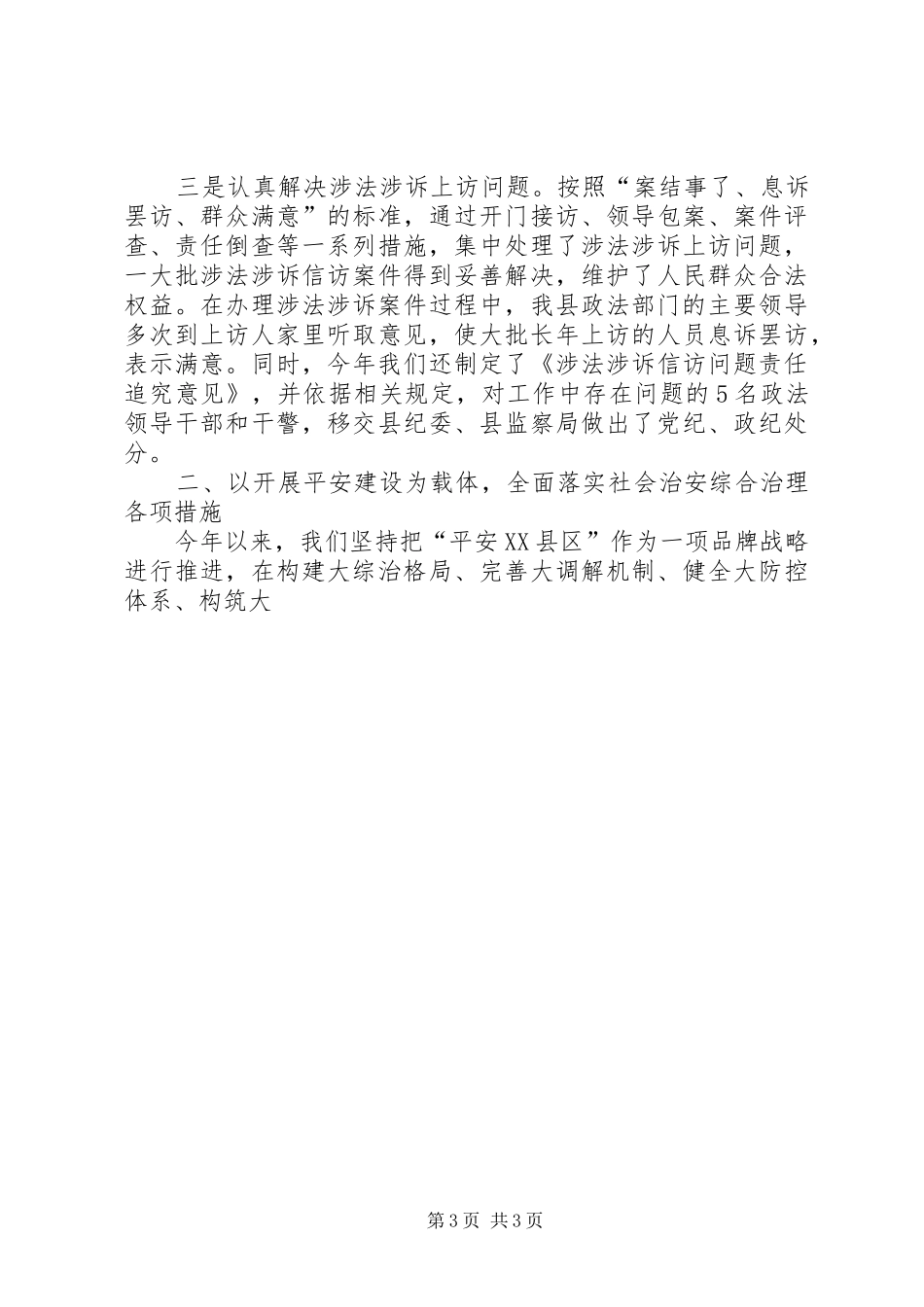 三是认真解决涉法涉诉上访问题。按照“案结事了、息诉罢访、群众满意”的标准，通过开门接访、领导包案、案件评查、责任倒查等一系列措施，集中处理了涉法涉诉上访问题，一大批涉法涉诉信访案件得到妥善解决，维护了人民群众合法权益。在办理涉法涉诉案件过程中，我县政法部门的主要领导多次到上访人家里听取意见，使大批长年上访的人员息诉罢访，表示满意。同时，今年我们还制定了《涉法涉诉信访问题责任追究意见》，并依据相关规定，对工作中存在问题的5名政法领导干部和干警，移交县纪委、县监察局做出了党纪、政纪处分。

二、以开展平安建设为载体，全面落实社会治安综合治理各项措施

今年以来，我们坚持把“平安XX县区”作为一项品牌战略进行推进，在构建大综治格局、完善大调解机制、健全大防控体系、构筑大

第3页 共3页